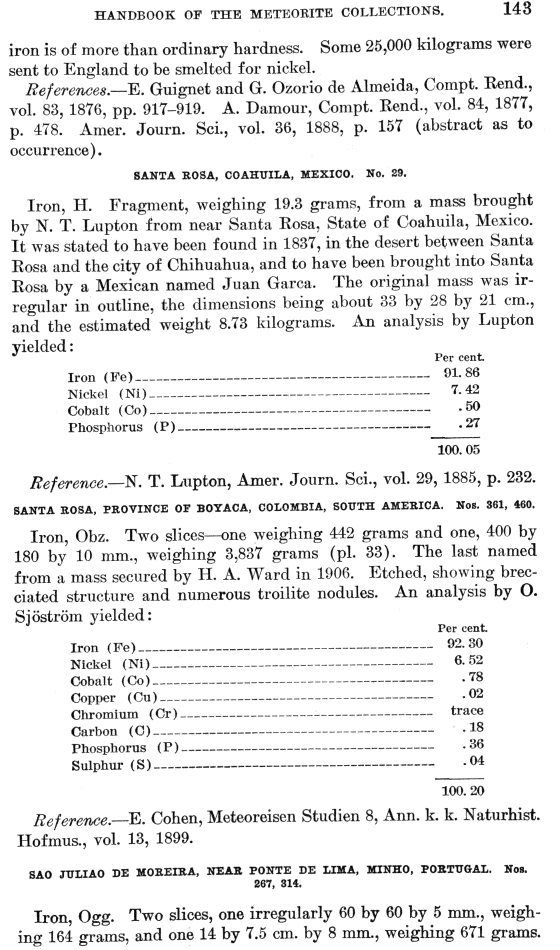 HANDBOOK OF THE METEORITE COLLECTIONS. 143

iron is of more than ordinary hardness. Some 25,000 kilograms were sent to England to be smelted for nickel.

References.—E. Guignet and G. Ozorio de Almeida, Compt. Rend., vol. 83, 1876, pp. 917–919. A. Damour, Compt. Rend., vol. 84, 1877, p. 478. Amer. Journ. Sci., vol. 36, 1888, p. 157 (abstract as to occurrence).

SANTA ROSA, COAHUILA, MEXICO. No. 29.

Iron, H. Fragment, weighing 19.3 grams, from a mass brought by N. T. Lupton from near Santa Rosa, State of Coahuila, Mexico. It was stated to have been found in 1837, in the desert between Santa Rosa and the city of Chihuahua, and to have been brought into Santa Rosa by a Mexican named Juan Garca. The original mass was irregular in outline, the dimensions being about 33 by 28 by 21 cm., and the estimated weight 8.73 kilograms. An analysis by Lupton yielded:

| | Per cent. |
|---|---|
| Iron (Fe) | 91.86 |
| Nickel (Ni) | 7.42 |
| Cobalt (Co) | .50 |
| Phosphorus (P) | .27 |
| | 100.05 |

Reference.—N. T. Lupton, Amer. Journ. Sci., vol. 29, 1885, p. 232.

SANTA ROSA, PROVINCE OF BOYACA, COLOMBIA, SOUTH AMERICA. Nos. 361, 460.

Iron, Obz. Two slices—one weighing 442 grams and one, 400 by 180 by 10 mm., weighing 3,837 grams (pl. 33). The last named from a mass secured by H. A. Ward in 1906. Etched, showing brecciated structure and numerous troilite nodules. An analysis by O. Sjöström yielded:

| | Per cent. |
|---|---|
| Iron (Fe) | 92.30 |
| Nickel (Ni) | 6.52 |
| Cobalt (Co) | .78 |
| Copper (Cu) | .02 |
| Chromium (Cr) | trace |
| Carbon (C) | .18 |
| Phosphorus (P) | .36 |
| Sulphur (S) | .04 |
| | 100.20 |

Reference.—E. Cohen, Meteoreisen Studien 8, Ann. k. k. Naturhist. Hofmus., vol. 13, 1899.

SAO JULIAO DE MOREIRA, NEAR PONTE DE LIMA, MINHO, PORTUGAL. Nos. 267, 314.

Iron, Ogg. Two slices, one irregularly 60 by 60 by 5 mm., weighing 164 grams, and one 14 by 7.5 cm. by 8 mm., weighing 671 grams.